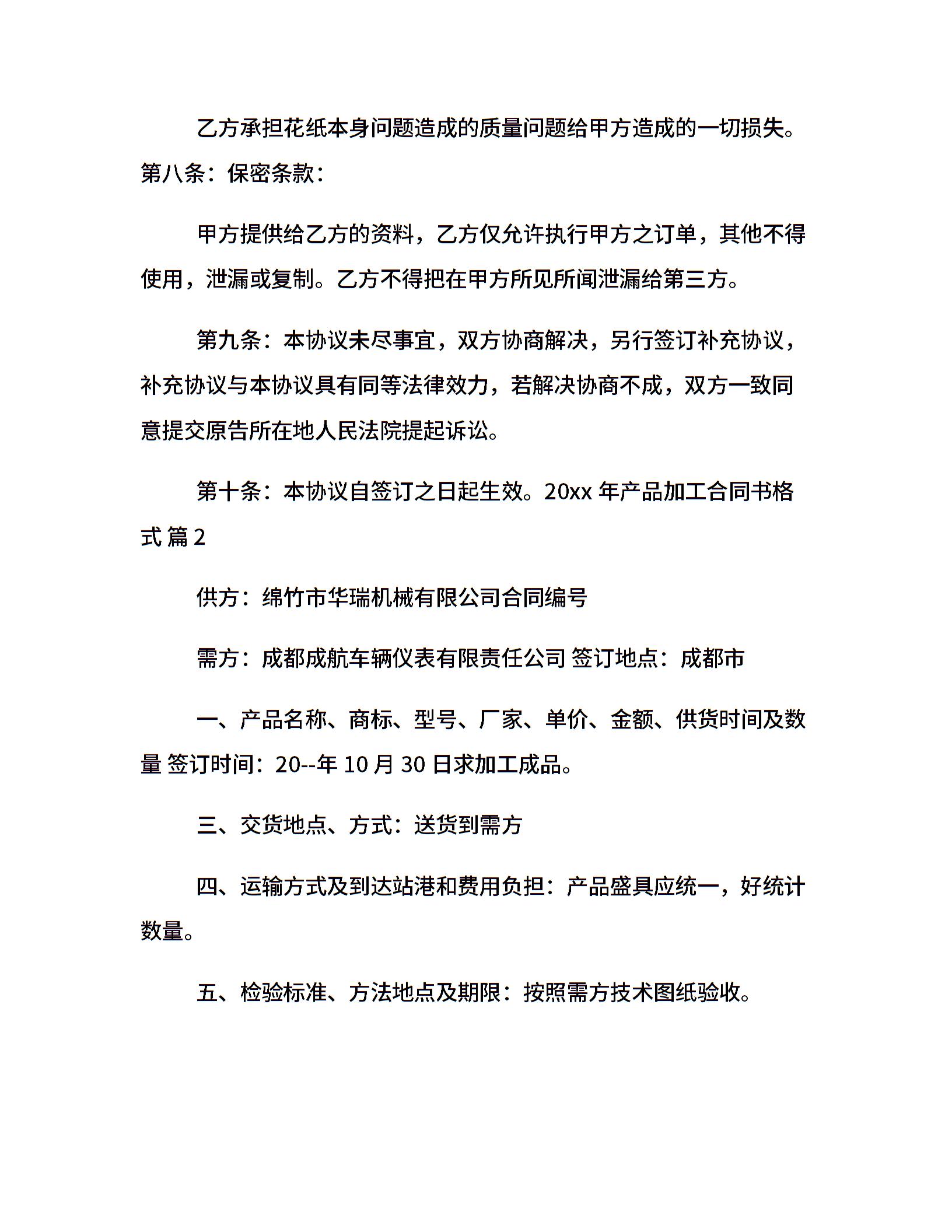 乙方承担花纸本身问题造成的质量问题给甲方造成的一切损失。第八条：保密条款：

甲方提供给乙方的资料，乙方仅允许执行甲方之订单，其他不得使用，泄漏或复制。乙方不得把在甲方所见所闻泄漏给第三方。

第九条：本协议未尽事宜，双方协商解决，另行签订补充协议，补充协议与本协议具有同等法律效力，若解决协商不成，双方一致同意提交原告所在地人民法院提起诉讼。

第十条：本协议自签订之日起生效。20xx 年产品加工合同书格式 篇 2

供方：绵竹市华瑞机械有限公司合同编号

需方：成都成航车辆仪表有限责任公司 签订地点：成都市

一、产品名称、商标、型号、厂家、单价、金额、供货时间及数量 签订时间：20--年 10 月 30 日求加工成品。

三、交货地点、方式：送货到需方

四、运输方式及到达站港和费用负担：产品盛具应统一，好统计数量。

五、检验标准、方法地点及期限：按照需方技术图纸验收。